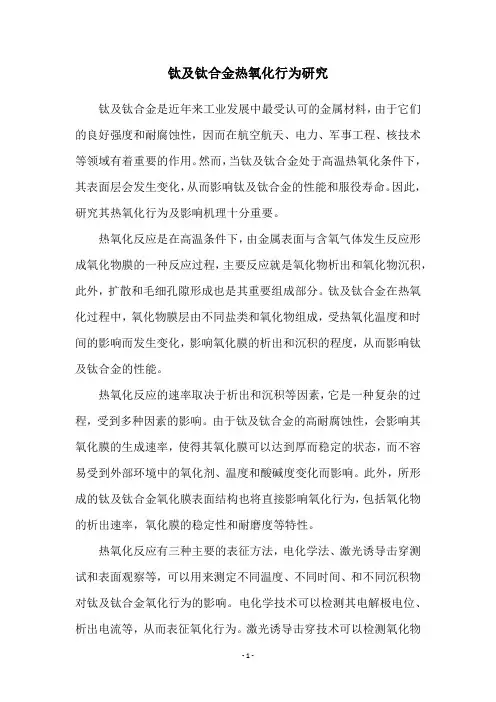 钛及钛合金热氧化行为研究

钛及钛合金是近年来工业发展中最受认可的金属材料，由于它们的良好强度和耐腐蚀性，因而在航空航天、电力、军事工程、核技术等领域有着重要的作用。然而，当钛及钛合金处于高温热氧化条件下，其表面层会发生变化，从而影响钛及钛合金的性能和服役寿命。因此，研究其热氧化行为及影响机理十分重要。

热氧化反应是在高温条件下，由金属表面与含氧气体发生反应形成氧化物膜的一种反应过程，主要反应就是氧化物析出和氧化物沉积，此外，扩散和毛细孔隙形成也是其重要组成部分。钛及钛合金在热氧化过程中，氧化物膜层由不同盐类和氧化物组成，受热氧化温度和时间的影响而发生变化，影响氧化膜的析出和沉积的程度，从而影响钛及钛合金的性能。

热氧化反应的速率取决于析出和沉积等因素，它是一种复杂的过程，受到多种因素的影响。由于钛及钛合金的高耐腐蚀性，会影响其氧化膜的生成速率，使得其氧化膜可以达到厚而稳定的状态，而不容易受到外部环境中的氧化剂、温度和酸碱度变化而影响。此外，所形成的钛及钛合金氧化膜表面结构也将直接影响氧化行为，包括氧化物的析出速率，氧化膜的稳定性和耐磨度等特性。

热氧化反应有三种主要的表征方法，电化学法、激光诱导击穿测试和表面观察等，可以用来测定不同温度、不同时间、和不同沉积物对钛及钛合金氧化行为的影响。电化学技术可以检测其电解极电位、析出电流等，从而表征氧化行为。激光诱导击穿技术可以检测氧化物

- 1 -